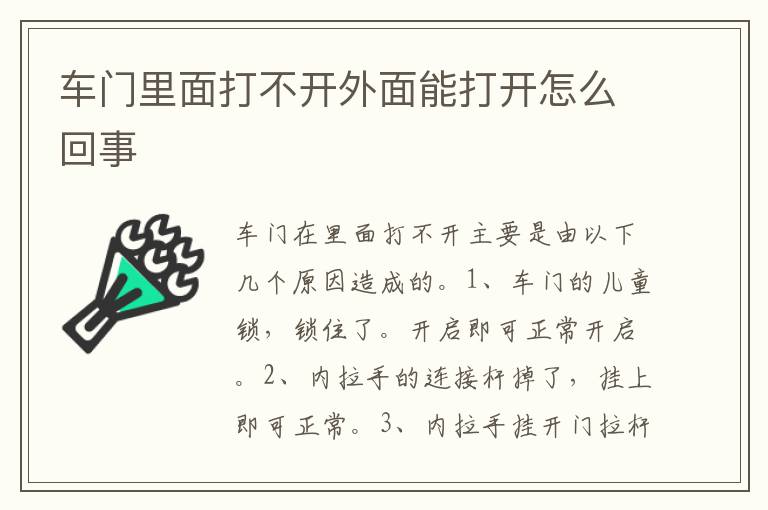 车门里面打不开外面能打开怎么回事

车门在里面打不开主要是由以下几个原因造成的。1、车门的儿童锁，锁住了。开启即可正常开启。2、内拉手的连接杆掉了，挂上即可正常。3、内拉手挂开门拉杆